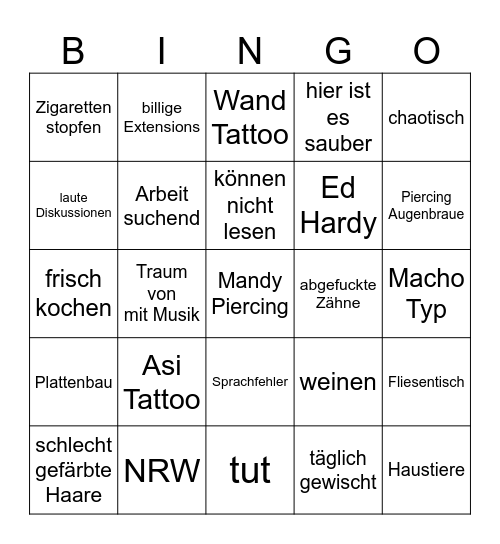 | B | I | N | G | O |
|---|---|---|---|---|
| Zigaretten stopfen | billige Extensions | Wand Tattoo | hier ist es sauber | chaotisch |
| laute Diskussionen | Arbeit suchend | können nicht lesen | Ed Hardy | Piercing Augenbraue |
| frisch kochen | Traum von mit Musik | Mandy Piercing | abgefuckte Zähne | Macho Typ |
| Plattenbau | Asi Tattoo | Sprachfehler | weinen | Fliesentisch |
| schlecht gefärbte Haare | NRW | tut | täglich gewischt | Haustiere |